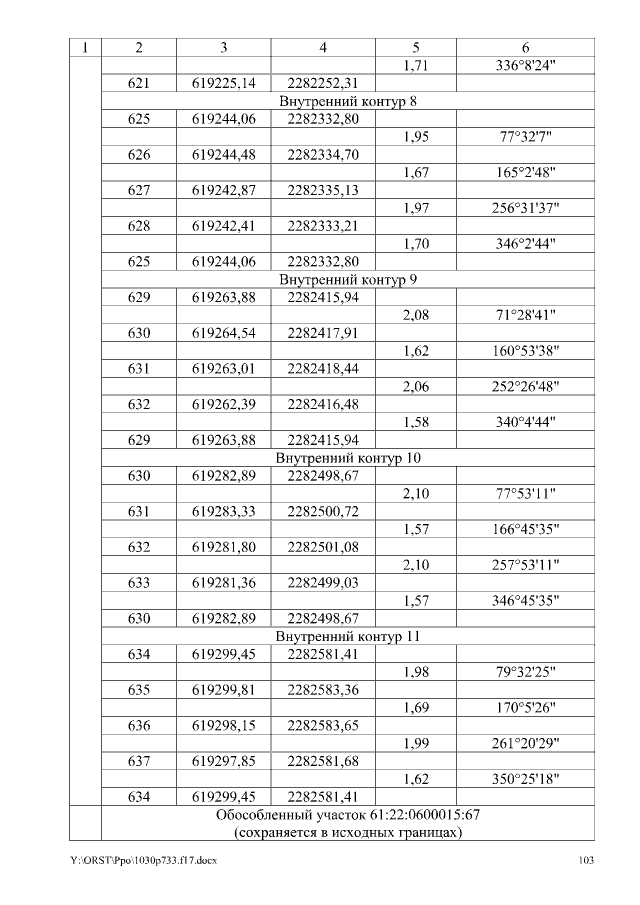 | 1 | 2 | 3 | 4 | 5 | 6 |
|---|---|---|---|---|---|
| | | | | 1,71 | 336°8'24" |
| | 621 | 619225,14 | 2282252,31 | | |
| | Внутренний контур 8 | | | | |
| | 625 | 619244,06 | 2282332,80 | | |
| | | | | 1,95 | 77°32'7" |
| | 626 | 619244,48 | 2282334,70 | | |
| | | | | 1,67 | 165°2'48" |
| | 627 | 619242,87 | 2282335,13 | | |
| | | | | 1,97 | 256°31'37" |
| | 628 | 619242,41 | 2282333,21 | | |
| | | | | 1,70 | 346°2'44" |
| | 625 | 619244,06 | 2282332,80 | | |
| | Внутренний контур 9 | | | | |
| | 629 | 619263,88 | 2282415,94 | | |
| | | | | 2,08 | 71°28'41" |
| | 630 | 619264,54 | 2282417,91 | | |
| | | | | 1,62 | 160°53'38" |
| | 631 | 619263,01 | 2282418,44 | | |
| | | | | 2,06 | 252°26'48" |
| | 632 | 619262,39 | 2282416,48 | | |
| | | | | 1,58 | 340°4'44" |
| | 629 | 619263,88 | 2282415,94 | | |
| | Внутренний контур 10 | | | | |
| | 630 | 619282,89 | 2282498,67 | | |
| | | | | 2,10 | 77°53'11" |
| | 631 | 619283,33 | 2282500,72 | | |
| | | | | 1,57 | 166°45'35" |
| | 632 | 619281,80 | 2282501,08 | | |
| | | | | 2,10 | 257°53'11" |
| | 633 | 619281,36 | 2282499,03 | | |
| | | | | 1,57 | 346°45'35" |
| | 630 | 619282,89 | 2282498,67 | | |
| | Внутренний контур 11 | | | | |
| | 634 | 619299,45 | 2282581,41 | | |
| | | | | 1,98 | 79°32'25" |
| | 635 | 619299,81 | 2282583,36 | | |
| | | | | 1,69 | 170°5'26" |
| | 636 | 619298,15 | 2282583,65 | | |
| | | | | 1,99 | 261°20'29" |
| | 637 | 619297,85 | 2282581,68 | | |
| | | | | 1,62 | 350°25'18" |
| | 634 | 619299,45 | 2282581,41 | | |
| | Обособленный участок 61:22:0600015:67 (сохраняется в исходных границах) | | | | |

Y:\ORST\Ppo\1030p733.f17.docx 103